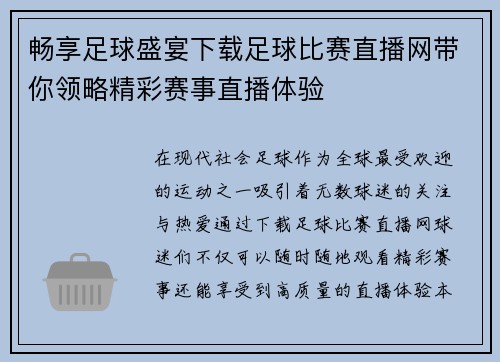 畅享足球盛宴下载足球比赛直播网带你领略精彩赛事直播体验

在现代社会足球作为全球最受欢迎的运动之一吸引着无数球迷的关注与热爱通过下载足球比赛直播网球迷们不仅可以随时随地观看精彩赛事还能享受到高质量的直播体验本